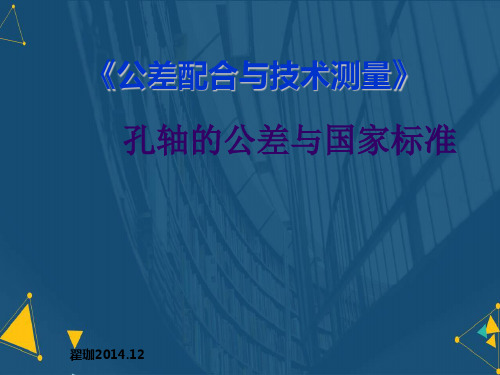 《公差配合与技术测量》

孔轴的公差与国家标准

翟珈2014.12